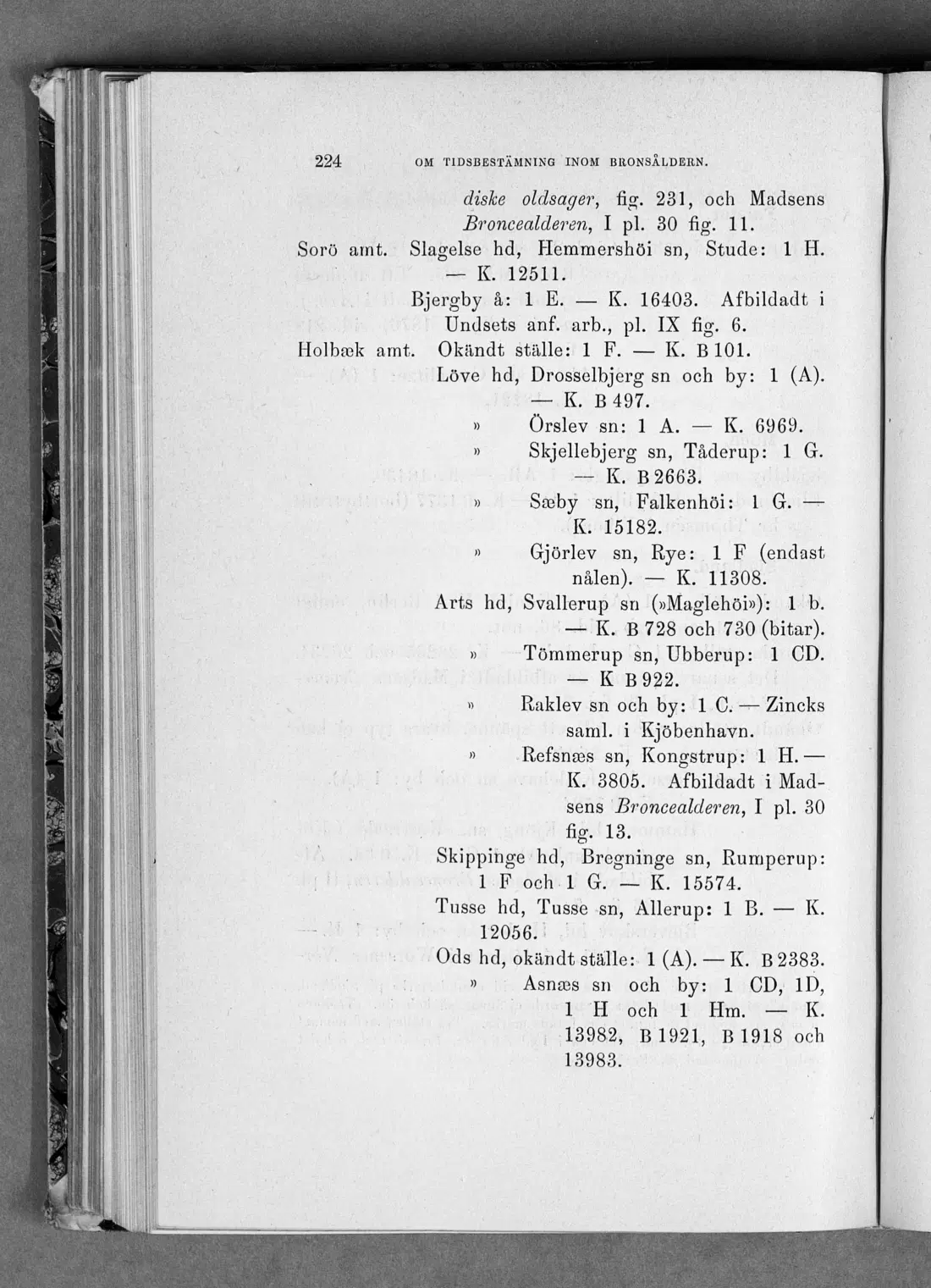 224 OM TIDSBESTÄMNING INOM BRONSÅLDERN.

diske oldsager, fig. 231, och Madsens Broncealderen, I pl. 30 fig. 11.

Sorö amt. Slagelse hd, Hemmershöi sn, Stude: 1 H. — K. 12511.

Bjergby å: 1 E. — K. 16403. Afbildadt i Undsets anf. arb., pl. IX fig. 6.

Holbæk amt. Okändt ställe: 1 F. — K. B 101.

Löve hd, Drosselbjerg sn och by: 1 (A). — K. B 497.

» Örslev sn: 1 A. — K. 6969.

» Skjellebjerg sn, Tåderup: 1 G. — K. B 2663.

» Sæby sn, Falkenhöi: 1 G. — K. 15182.

» Gjörlev sn, Rye: 1 F (endast nålen). — K. 11308.

Arts hd, Svallerup sn (»Maglehöi»): 1 b. — K. B 728 och 730 (bitar).

» Tömmerup sn, Ubberup: 1 CD. — K B 922.

» Raklev sn och by: 1 C. — Zincks saml. i Kjöbenhavn.

» Refsnæs sn, Kongstrup: 1 H. — K. 3805. Afbildadt i Madsens Broncealderen, I pl. 30 fig. 13.

Skippinge hd, Bregninge sn, Rumperup: 1 F och 1 G. — K. 15574.

Tusse hd, Tusse sn, Allerup: 1 B. — K. 12056.

Ods hd, okändt ställe: 1 (A). — K. B 2383.

» Asnæs sn och by: 1 CD, 1D, 1 H och 1 Hm. — K. 13982, B 1921, B 1918 och 13983.